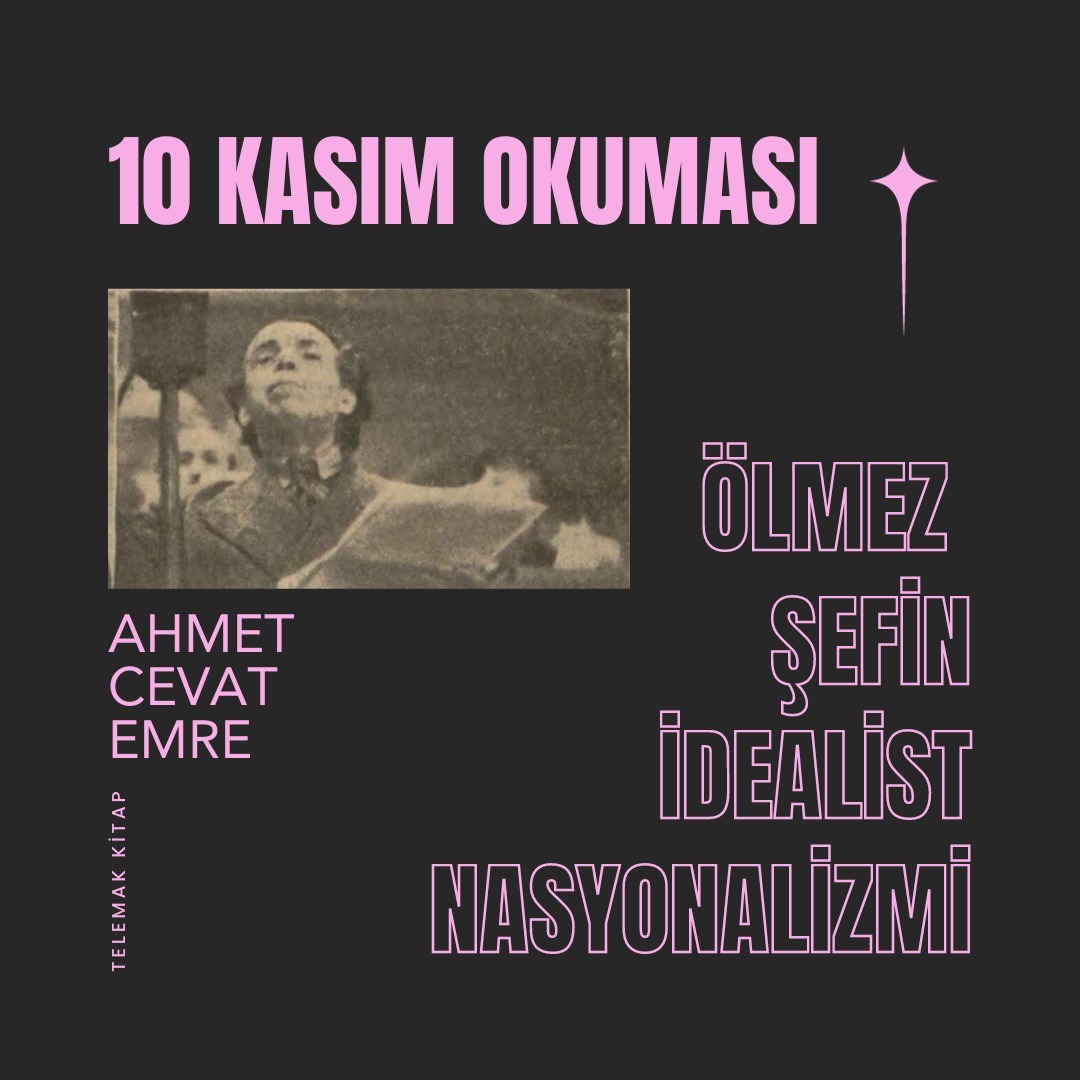 10 KASIM OKUMASI

AHMET CEVAT EMRE

TELEMAK KİTAP

ÖLMEZ ŞEFİN İDEALİST NASYONALİZMİ